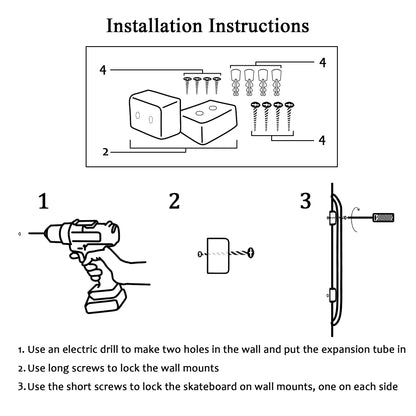 Installation Instructions

4

4

4

2

1

2

3

1. Use an electric drill to make two holes in the wall and put the expansion tube in

2. Use long screws to lock the wall mounts

3. Use the short screws to lock the skateboard on wall mounts, one on each side